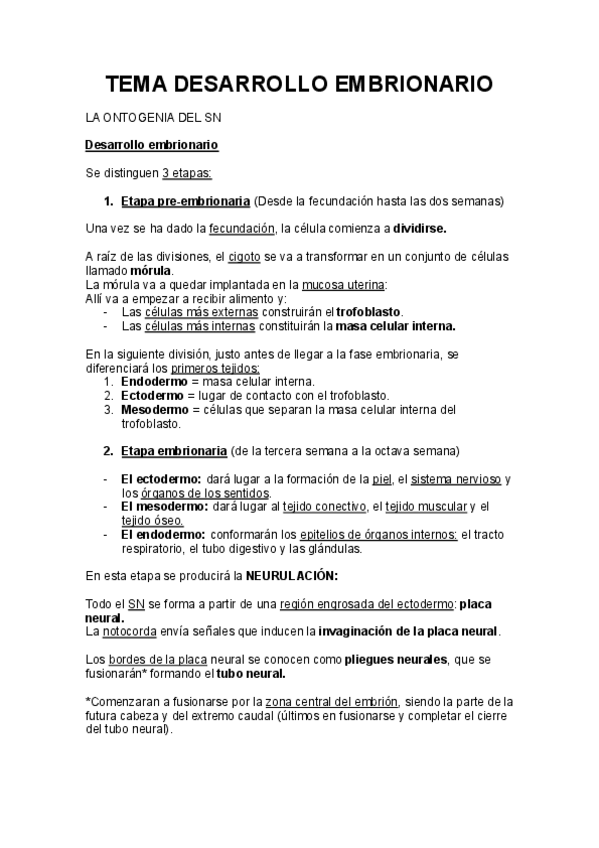 TEMA DESARROLLO EMBRIONARIO

LA ONTOGENIA DEL SN

Desarrollo embrionario

Se distinguen 3 etapas:

1. Etapa pre-embrionaria (Desde la fecundación hasta las dos semanas)

Una vez se ha dado la fecundación, la célula comienza a dividirse.

A raíz de las divisiones, el cigoto se va a transformar en un conjunto de células llamado mórula.
La mórula va a quedar implantada en la mucosa uterina:
Allí va a empezar a recibir alimento y:
- Las células más externas construirán el trofoblasto.
- Las células más internas constituirán la masa celular interna.

En la siguiente división, justo antes de llegar a la fase embrionaria, se diferenciará los primeros tejidos:
1. Endodermo = masa celular interna.
2. Ectodermo = lugar de contacto con el trofoblasto.
3. Mesodermo = células que separan la masa celular interna del trofoblasto.

2. Etapa embrionaria (de la tercera semana a la octava semana)

- El ectodermo: dará lugar a la formación de la piel, el sistema nervioso y los órganos de los sentidos.
- El mesodermo: dará lugar al tejido conectivo, el tejido muscular y el tejido óseo.
- El endodermo: conformarán los epitelios de órganos internos: el tracto respiratorio, el tubo digestivo y las glándulas.

En esta etapa se producirá la NEURULACIÓN:

Todo el SN se forma a partir de una región engrosada del ectodermo: placa neural.
La notocorda envía señales que inducen la invaginación de la placa neural.

Los bordes de la placa neural se conocen como pliegues neurales, que se fusionarán* formando el tubo neural.

*Comenzaran a fusionarse por la zona central del embrión, siendo la parte de la futura cabeza y del extremo caudal (últimos en fusionarse y completar el cierre del tubo neural).